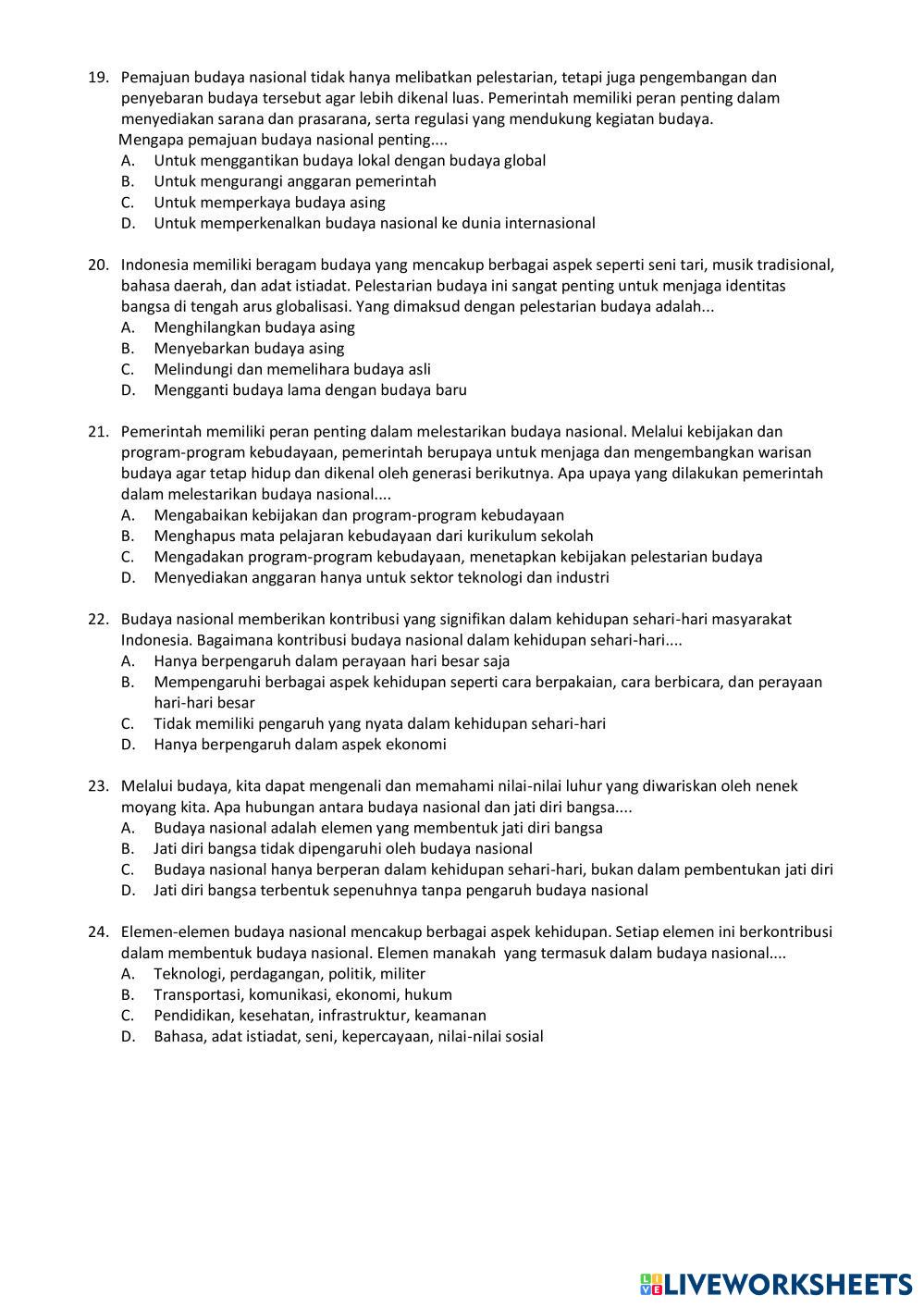 19. Pemajuan budaya nasional tidak hanya melibatkan pelestarian, tetapi juga pengembangan dan penyebaran budaya tersebut agar lebih dikenal luas. Pemerintah memiliki peran penting dalam menyediakan sarana dan prasarana, serta regulasi yang mendukung kegiatan budaya.
Mengapa pemajuan budaya nasional penting....
A. Untuk menggantikan budaya lokal dengan budaya global
B. Untuk mengurangi anggaran pemerintah
C. Untuk memperkaya budaya asing
D. Untuk memperkenalkan budaya nasional ke dunia internasional

20. Indonesia memiliki beragam budaya yang mencakup berbagai aspek seperti seni tari, musik tradisional, bahasa daerah, dan adat istiadat. Pelestarian budaya ini sangat penting untuk menjaga identitas bangsa di tengah arus globalisasi. Yang dimaksud dengan pelestarian budaya adalah...
A. Menghilangkan budaya asing
B. Menyebarkan budaya asing
C. Melindungi dan memelihara budaya asli
D. Mengganti budaya lama dengan budaya baru

21. Pemerintah memiliki peran penting dalam melestarikan budaya nasional. Melalui kebijakan dan program-program kebudayaan, pemerintah berupaya untuk menjaga dan mengembangkan warisan budaya agar tetap hidup dan dikenal oleh generasi berikutnya. Apa upaya yang dilakukan pemerintah dalam melestarikan budaya nasional....
A. Mengabaikan kebijakan dan program-program kebudayaan
B. Menghapus mata pelajaran kebudayaan dari kurikulum sekolah
C. Mengadakan program-program kebudayaan, menetapkan kebijakan pelestarian budaya
D. Menyediakan anggaran hanya untuk sektor teknologi dan industri

22. Budaya nasional memberikan kontribusi yang signifikan dalam kehidupan sehari-hari masyarakat Indonesia. Bagaimana kontribusi budaya nasional dalam kehidupan sehari-hari....
A. Hanya berpengaruh dalam perayaan hari besar saja
B. Mempengaruhi berbagai aspek kehidupan seperti cara berpakaian, cara berbicara, dan perayaan hari-hari besar
C. Tidak memiliki pengaruh yang nyata dalam kehidupan sehari-hari
D. Hanya berpengaruh dalam aspek ekonomi

23. Melalui budaya, kita dapat mengenali dan memahami nilai-nilai luhur yang diwariskan oleh nenek moyang kita. Apa hubungan antara budaya nasional dan jati diri bangsa....
A. Budaya nasional adalah elemen yang membentuk jati diri bangsa
B. Jati diri bangsa tidak dipengaruhi oleh budaya nasional
C. Budaya nasional hanya berperan dalam kehidupan sehari-hari, bukan dalam pembentukan jati diri
D. Jati diri bangsa terbentuk sepenuhnya tanpa pengaruh budaya nasional

24. Elemen-elemen budaya nasional mencakup berbagai aspek kehidupan. Setiap elemen ini berkontribusi dalam membentuk budaya nasional. Elemen manakah yang termasuk dalam budaya nasional....
A. Teknologi, perdagangan, politik, militer
B. Transportasi, komunikasi, ekonomi, hukum
C. Pendidikan, kesehatan, infrastruktur, keamanan
D. Bahasa, adat istiadat, seni, kepercayaan, nilai-nilai sosial

LIVEWORKSHEETS